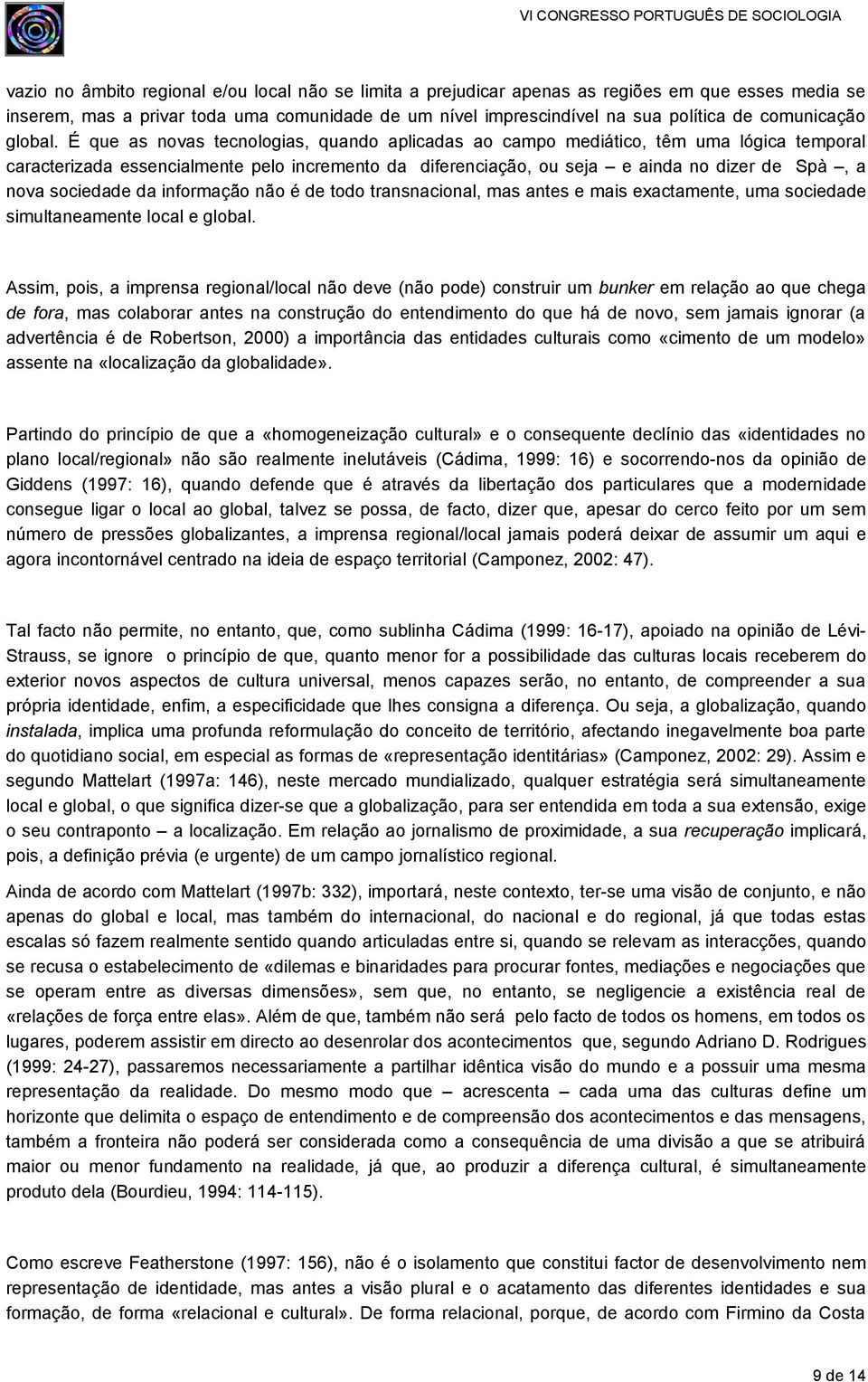 VI CONGRESSO PORTUGUÊS DE SOCIOLOGIA

vazio no âmbito regional e/ou local não se limita a prejudicar apenas as regiões em que esses media se inserem, mas a privar toda uma comunidade de um nível imprescindível na sua política de comunicação global. É que as novas tecnologias, quando aplicadas ao campo mediático, têm uma lógica temporal caracterizada essencialmente pelo incremento da diferenciação, ou seja – e ainda no dizer de Spà –, a nova sociedade da informação não é de todo transnacional, mas antes e mais exactamente, uma sociedade simultaneamente local e global.

Assim, pois, a imprensa regional/local não deve (não pode) construir um bunker em relação ao que chega de fora, mas colaborar antes na construção do entendimento do que há de novo, sem jamais ignorar (a advertência é de Robertson, 2000) a importância das entidades culturais como «cimento de um modelo» assente na «localização da globalidade».

Partindo do princípio de que a «homogeneização cultural» e o consequente declínio das «identidades no plano local/regional» não são realmente inelutáveis (Cádima, 1999: 16) e socorrendo-nos da opinião de Giddens (1997: 16), quando defende que é através da libertação dos particulares que a modernidade consegue ligar o local ao global, talvez se possa, de facto, dizer que, apesar do cerco feito por um sem número de pressões globalizantes, a imprensa regional/local jamais poderá deixar de assumir um aqui e agora incontornável centrado na ideia de espaço territorial (Camponez, 2002: 47).

Tal facto não permite, no entanto, que, como sublinha Cádima (1999: 16-17), apoiado na opinião de Lévi-Strauss, se ignore o princípio de que, quanto menor for a possibilidade das culturas locais receberem do exterior novos aspectos de cultura universal, menos capazes serão, no entanto, de compreender a sua própria identidade, enfim, a especificidade que lhes consigna a diferença. Ou seja, a globalização, quando instalada, implica uma profunda reformulação do conceito de território, afectando inegavelmente boa parte do quotidiano social, em especial as formas de «representação identitárias» (Camponez, 2002: 29). Assim e segundo Mattelart (1997a: 146), neste mercado mundializado, qualquer estratégia será simultaneamente local e global, o que significa dizer-se que a globalização, para ser entendida em toda a sua extensão, exige o seu contraponto – a localização. Em relação ao jornalismo de proximidade, a sua recuperação implicará, pois, a definição prévia (e urgente) de um campo jornalístico regional.

Ainda de acordo com Mattelart (1997b: 332), importará, neste contexto, ter-se uma visão de conjunto, e não apenas do global e local, mas também do internacional, do nacional e do regional, já que todas estas escalas só fazem realmente sentido quando articuladas entre si, quando se relevam as interacções, quando se recusa o estabelecimento de «dilemas e binaridades para procurar fontes, mediações e negociações que se operam entre as diversas dimensões», sem que, no entanto, se negligencie a existência real de «relações de força entre elas». Além de que, também não será pelo facto de todos os homens, em todos os lugares, poderem assistir em directo ao desenrolar dos acontecimentos que, segundo Adriano D. Rodrigues (1999: 24-27), passaremos necessariamente a partilhar idêntica visão do mundo e a possuir uma mesma representação da realidade. Do mesmo modo que – acrescenta – cada uma das culturas define um horizonte que delimita o espaço de entendimento e de compreensão dos acontecimentos e das mensagens, também a fronteira não poderá ser considerada como a consequência de uma divisão a que se atribuirá maior ou menor fundamento na realidade, já que, ao produzir a diferença cultural, é simultaneamente produto dela (Bourdieu, 1994: 114-115).

Como escreve Featherstone (1997: 156), não é o isolamento que constitui factor de desenvolvimento nem representação de identidade, mas antes a visão plural e o acatamento das diferentes identidades e sua formação, de forma «relacional e cultural». De forma relacional, porque, de acordo com Firmino da Costa

9 de 14